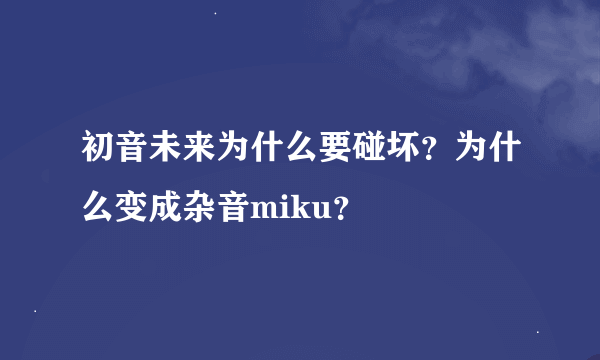 初音未来为什么要碰坏？为什么变成杂音miku？